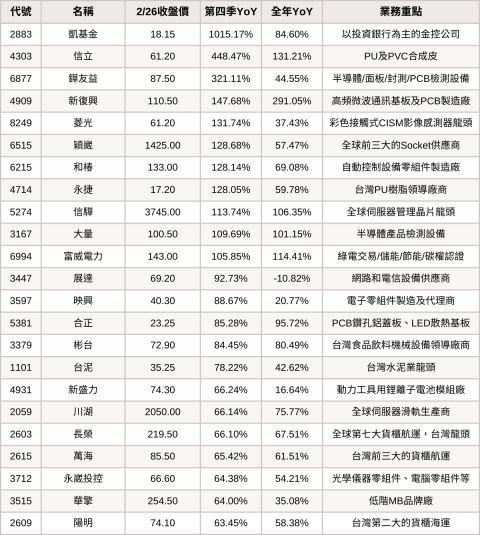 | 代號 | 名稱 | 2/26收盤價 | 第四季YoY | 全年YoY | 業務重點 |
|---|---|---|---|---|---|
| 2883 | 凱基金 | 18.15 | 1015.17% | 84.60% | 以投資銀行為主的金控公司 |
| 4303 | 信立 | 61.20 | 448.47% | 131.21% | PU及PVC合成皮 |
| 6877 | 鏵友益 | 87.50 | 321.11% | 44.55% | 半導體/面板/封測/PCB檢測設備 |
| 4909 | 新復興 | 110.50 | 147.68% | 291.05% | 高頻微波通訊基板及PCB製造廠 |
| 8249 | 菱光 | 61.20 | 131.74% | 37.43% | 彩色接觸式CISM影像感測器龍頭 |
| 6515 | 穎崴 | 1425.00 | 128.68% | 57.47% | 全球前三大的Socket供應商 |
| 6215 | 和椿 | 133.00 | 128.14% | 69.08% | 自動控制設備零組件製造廠 |
| 4714 | 永捷 | 17.20 | 128.05% | 59.78% | 台灣PU樹脂領導廠商 |
| 5274 | 信驊 | 3745.00 | 113.74% | 106.35% | 全球伺服器管理晶片龍頭 |
| 3167 | 大量 | 100.50 | 109.69% | 101.15% | 半導體產品檢測設備 |
| 6994 | 富威電力 | 143.00 | 105.85% | 114.41% | 綠電交易/儲能/節能/碳權認證 |
| 3447 | 展達 | 69.20 | 92.73% | -10.82% | 網路和電信設備供應商 |
| 3597 | 映興 | 40.30 | 88.67% | 20.77% | 電子零組件製造及代理商 |
| 5381 | 合正 | 23.25 | 85.28% | 95.72% | PCB鑽孔鋁蓋板、LED散熱基板 |
| 3379 | 彬台 | 72.90 | 84.45% | 80.49% | 台灣食品飲料機械設備領導廠商 |
| 1101 | 台泥 | 35.25 | 78.22% | 42.62% | 台灣水泥業龍頭 |
| 4931 | 新盛力 | 74.30 | 66.24% | 16.64% | 動力工具用鋰離子電池模組廠 |
| 2059 | 川湖 | 2050.00 | 66.14% | 75.77% | 全球伺服器滑軌生產商 |
| 2603 | 長榮 | 219.50 | 66.10% | 67.51% | 全球第七大貨櫃航運，台灣龍頭 |
| 2615 | 萬海 | 85.50 | 65.42% | 61.51% | 台灣前三大的貨櫃航運 |
| 3712 | 永崴投控 | 66.60 | 64.38% | 54.21% | 光學儀器零組件、電腦零組件等 |
| 3515 | 華擎 | 254.50 | 64.00% | 35.08% | 低階MB品牌廠 |
| 2609 | 陽明 | 74.10 | 63.45% | 58.38% | 台灣第二大的貨櫃海運 |